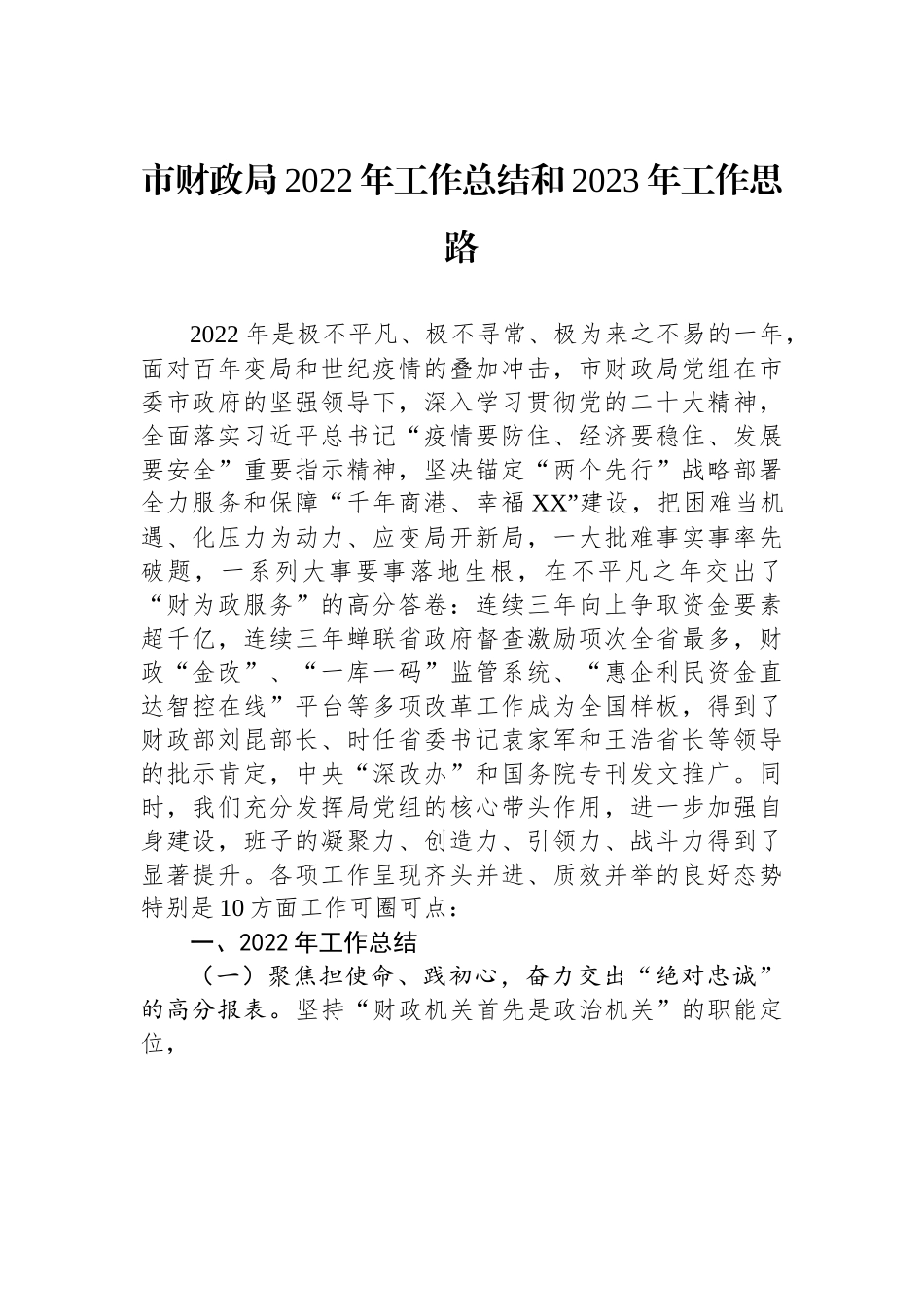 市财政局2022年工作总结和2023年工作思路

2022年是极不平凡、极不寻常、极为来之不易的一年，面对百年变局和世纪疫情的叠加冲击，市财政局党组在市委市政府的坚强领导下，深入学习贯彻党的二十大精神，全面落实习近平总书记“疫情要防住、经济要稳住、发展要安全”重要指示精神，坚决锚定“两个先行”战略部署全力服务和保障“千年商港、幸福XX”建设，把困难当机遇、化压力为动力、应变局开新局，一大批难事实事率先破题，一系列大事要事落地生根，在不平凡之年交出了“财为政服务”的高分答卷：连续三年向上争取资金要素超千亿，连续三年蝉联省政府督查激励项次全省最多，财政“金改”、“一库一码”监管系统、“惠企利民资金直达智控在线”平台等多项改革工作成为全国样板，得到了财政部刘昆部长、时任省委书记袁家军和王浩省长等领导的批示肯定，中央“深改办”和国务院专刊发文推广。同时，我们充分发挥局党组的核心带头作用，进一步加强自身建设，班子的凝聚力、创造力、引领力、战斗力得到了显著提升。各项工作呈现齐头并进、质效并举的良好态势特别是10方面工作可圈可点：

一、2022年工作总结

（一）聚焦担使命、践初心，奋力交出“绝对忠诚”的高分报表。坚持“财政机关首先是政治机关”的职能定位，